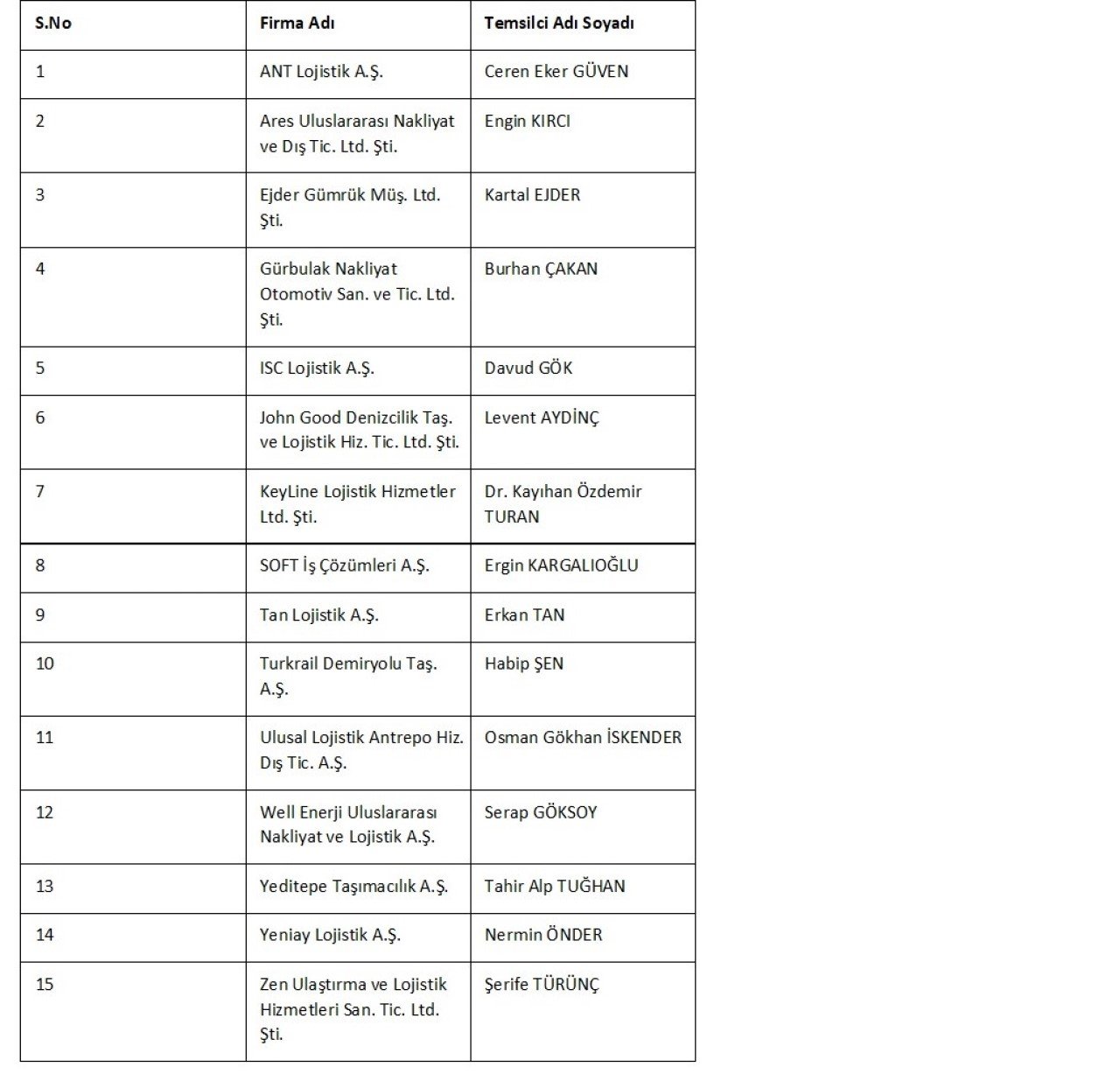 | S.No | Firma Adı | Temsilci Adı Soyadı |
|---|---|---|
| 1 | ANT Lojistik A.Ş. | Ceren Eker GÜVEN |
| 2 | Ares Uluslararası Nakliyat ve Dış Tic. Ltd. Şti. | Engin KIRCI |
| 3 | Ejder Gümrük Müş. Ltd. Şti. | Kartal EJDER |
| 4 | Gürbulak Nakliyat Otomotiv San. ve Tic. Ltd. Şti. | Burhan ÇAKAN |
| 5 | ISC Lojistik A.Ş. | Davud GÖK |
| 6 | John Good Denizcilik Taş. ve Lojistik Hiz. Tic. Ltd. Şti. | Levent AYDİNÇ |
| 7 | KeyLine Lojistik Hizmetler Ltd. Şti. | Dr. Kayıhan Özdemir TURAN |
| 8 | SOFT İş Çözümleri A.Ş. | Ergin KARGALIOĞLU |
| 9 | Tan Lojistik A.Ş. | Erkan TAN |
| 10 | Turkrail Demiryolu Taş. A.Ş. | Habip ŞEN |
| 11 | Ulusal Lojistik Antrepo Hiz. Dış Tic. A.Ş. | Osman Gökhan İSKENDER |
| 12 | Well Enerji Uluslararası Nakliyat ve Lojistik A.Ş. | Serap GÖKSOY |
| 13 | Yeditepe Taşımacılık A.Ş. | Tahir Alp TUĞHAN |
| 14 | Yeniay Lojistik A.Ş. | Nermin ÖNDER |
| 15 | Zen Ulaştırma ve Lojistik Hizmetleri San. Tic. Ltd. Şti. | Şerife TÜRÜNÇ |